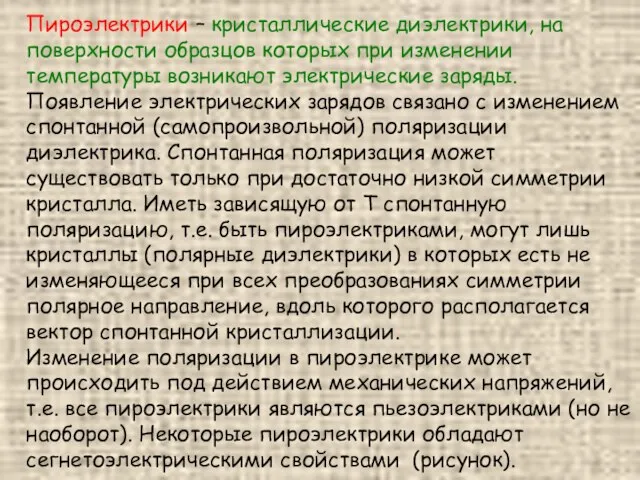 Пироэлектрики – кристаллические диэлектрики, на поверхности образцов которых при изменении температуры возникают электрические заряды.
Появление электрических зарядов связано с изменением спонтанной (самопроизвольной) поляризации диэлектрика. Спонтанная поляризация может существовать только при достаточно низкой симметрии кристалла. Иметь зависящую от Т спонтанную поляризацию, т.е. быть пироэлектриками, могут лишь кристаллы (полярные диэлектрики) в которых есть не изменяющееся при всех преобразованиях симметрии полярное направление, вдоль которого располагается вектор спонтанной кристаллизации.
Изменение поляризации в пироэлектрике может происходить под действием механических напряжений, т.е. все пироэлектрики являются пьезоэлектриками (но не наоборот). Некоторые пироэлектрики обладают сегнетоэлектрическими свойствами (рисунок).